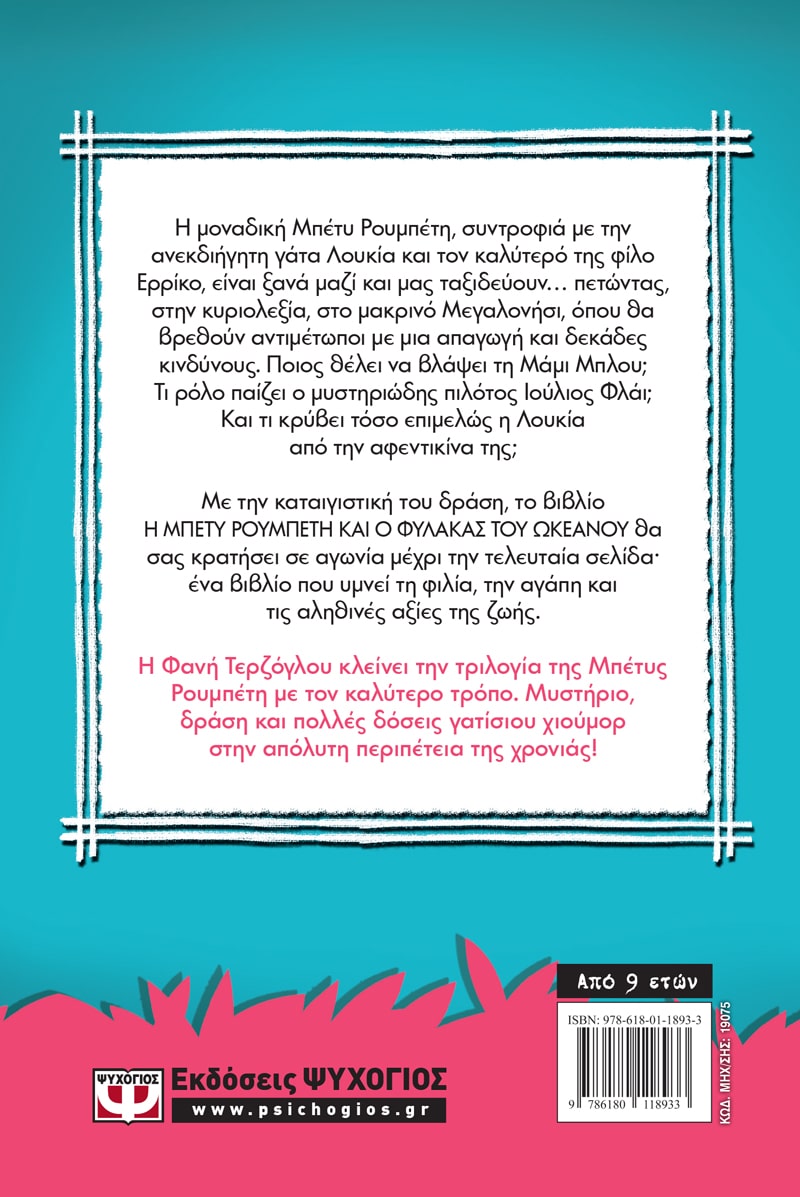 Η μοναδική Μπέτυ Ρουμπέτη, συντροφιά με την ανεκδιήγητη γάτα Λουκία και τον καλύτερό της φίλο Ερρίκο, είναι ξανά μαζί και μας ταξιδεύουν… πετώντας, στην κυριολεξία, στο μακρινό Μεγαλονήσι, όπου θα βρεθούν αντιμέτωποι με μια απαγωγή και δεκάδες κινδύνους. Ποιος θέλει να βλάψει τη Μάμι Μπλου; Τι ρόλο παίζει ο μυστηριώδης πιλότος Ιούλιος Φλάι; Και τι κρύβει τόσο επιμελώς η Λουκία από την αφεντικίνα της;

Με την καταιγιστική του δράση, το βιβλίο Η ΜΠΕΤΥ ΡΟΥΜΠΕΤΗ ΚΑΙ Ο ΦΥΛΑΚΑΣ ΤΟΥ ΩΚΕΑΝΟΥ θα σας κρατήσει σε αγωνία μέχρι την τελευταία σελίδα· ένα βιβλίο που υμνεί τη φιλία, την αγάπη και τις αληθινές αξίες της ζωής.

Η Φανή Τερζόγλου κλείνει την τριλογία της Μπέτυς Ρουμπέτη με τον καλύτερο τρόπο. Μυστήριο, δράση και πολλές δόσεις γατίσιου χιούμορ στην απόλυτη περιπέτεια της χρονιάς!

Από 9 ετών

ISBN: 978-618-01-1893-3

9 786180 118933

ΚΩΔ. ΜΗΧ/ΣΗΣ: 19075

ΨΥΧΟΓΙΟΣ

Εκδόσεις ΨΥΧΟΓΙΟΣ

www.psichogios.gr